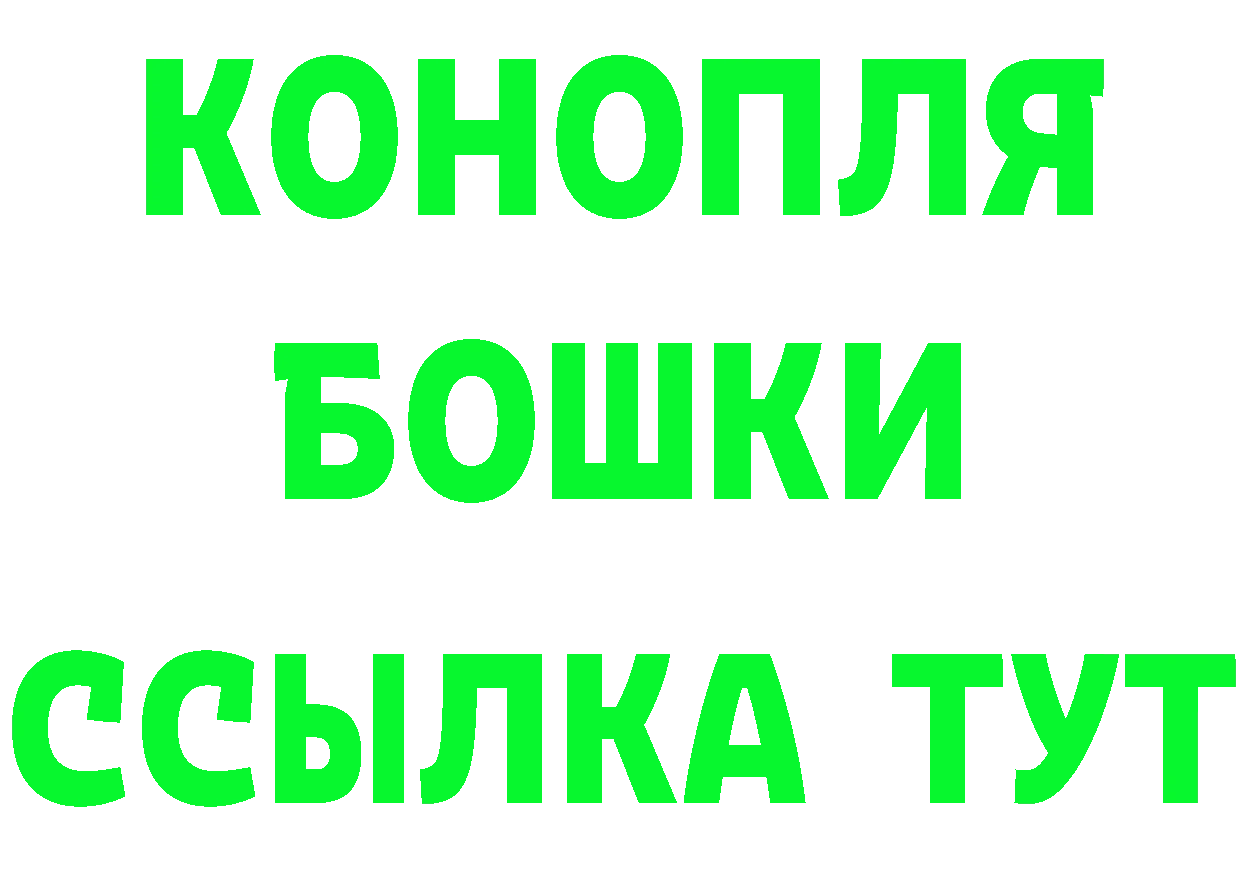 КОНОПЛЯ
БОШКИ
ССЫЛКА ТУТ